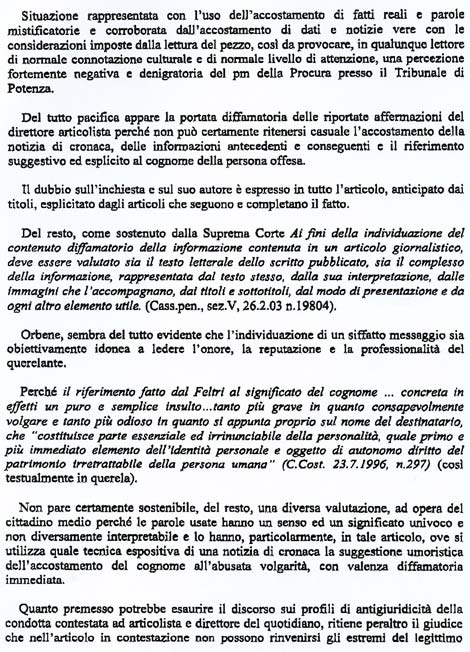 Situazione rappresentata con l'uso dell'accostamento di fatti reali e parole mistificatorie e corroborata dall'accostamento di dati e notizie vere con le considerazioni imposte dalla lettura del pezzo, così da provocare, in qualunque lettore di normale connotazione culturale e di normale livello di attenzione, una percezione fortemente negativa e denigratoria del pm della Procura presso il Tribunale di Potenza.

Del tutto pacifica appare la portata diffamatoria delle riportate affermazioni del direttore articolista perché non può certamente ritenersi casuale l'accostamento della notizia di cronaca, delle informazioni antecedenti e conseguenti e il riferimento suggestivo ed esplicito al cognome della persona offesa.

Il dubbio sull'inchiesta e sul suo autore è espresso in tutto l'articolo, anticipato dai titoli, esplicitato dagli articoli che seguono e completano il fatto.

Del resto, come sostenuto dalla Suprema Corte Ai fini della individuazione del contenuto diffamatorio della informazione contenuta in un articolo giornalistico, deve essere valutato sia il testo letterale dello scritto pubblicato, sia il complesso della informazione, rappresentata dal testo stesso, dalla sua interpretazione, dalle immagini che l'accompagnano, dai titoli e sottotitoli, dal modo di presentazione e da ogni altro elemento utile. (Cass.pen., sez.V, 26.2.03 n.19804).

Orbene, sembra del tutto evidente che l'individuazione di un siffatto messaggio sia obiettivamente idonea a ledere l'onore, la reputazione e la professionalità del querelante.

Perché il riferimento fatto dal Feltri al significato del cognome ... concreta in effetti un puro e semplice insulto...tanto più grave in quanto consapevolmente volgare e tanto più odioso in quanto si appunta proprio sul nome del destinatario, che "costituisce parte essenziale ed irrinunciabile della personalità, quale primo e più immediato elemento dell'identità personale e oggetto di autonomo diritto del patrimonio irretrattabile della persona umana" (C.Cost. 23.7.1996, n.297) (così testualmente in querela).

Non pare certamente sostenibile, del resto, una diversa valutazione, ad opera del cittadino medio perché le parole usate hanno un senso ed un significato univoco e non diversamente interpretabile e lo hanno, particolarmente, in tale articolo, ove si utilizza quale tecnica espositiva di una notizia di cronaca la suggestione umoristica dell'accostamento del cognome all'abusata volgarità, con valenza diffamatoria immediata.

Quanto premesso potrebbe esaurire il discorso sui profili di antigiuridicità della condotta contestata ad articolista e direttore del quotidiano, ritiene peraltro il giudice che nell'articolo in contestazione non possono rinvenirsi gli estremi del legittimo